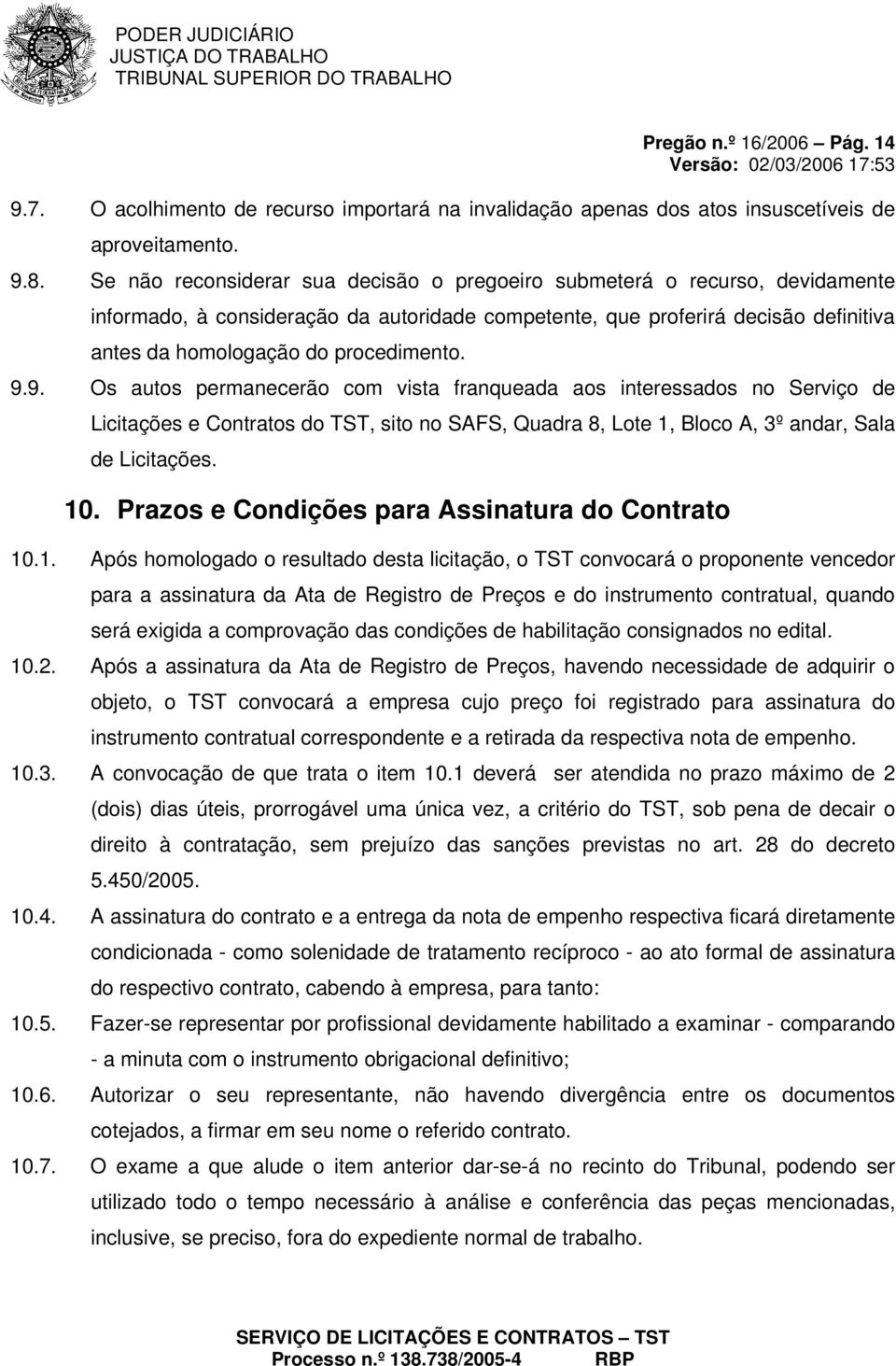 PODER JUDICIÁRIO
JUSTIÇA DO TRABALHO
TRIBUNAL SUPERIOR DO TRABALHO

Pregão n.º 16/2006 – Pág. 14
Versão: 02/03/2006 17:53

9.7. O acolhimento de recurso importará na invalidação apenas dos atos insuscetíveis de aproveitamento.

9.8. Se não reconsiderar sua decisão o pregoeiro submeterá o recurso, devidamente informado, à consideração da autoridade competente, que proferirá decisão definitiva antes da homologação do procedimento.

9.9. Os autos permanecerão com vista franqueada aos interessados no Serviço de Licitações e Contratos do TST, sito no SAFS, Quadra 8, Lote 1, Bloco A, 3º andar, Sala de Licitações.

10. Prazos e Condições para Assinatura do Contrato

10.1. Após homologado o resultado desta licitação, o TST convocará o proponente vencedor para a assinatura da Ata de Registro de Preços e do instrumento contratual, quando será exigida a comprovação das condições de habilitação consignados no edital.

10.2. Após a assinatura da Ata de Registro de Preços, havendo necessidade de adquirir o objeto, o TST convocará a empresa cujo preço foi registrado para assinatura do instrumento contratual correspondente e a retirada da respectiva nota de empenho.

10.3. A convocação de que trata o item 10.1 deverá ser atendida no prazo máximo de 2 (dois) dias úteis, prorrogável uma única vez, a critério do TST, sob pena de decair o direito à contratação, sem prejuízo das sanções previstas no art. 28 do decreto 5.450/2005.

10.4. A assinatura do contrato e a entrega da nota de empenho respectiva ficará diretamente condicionada - como solenidade de tratamento recíproco - ao ato formal de assinatura do respectivo contrato, cabendo à empresa, para tanto:

10.5. Fazer-se representar por profissional devidamente habilitado a examinar - comparando - a minuta com o instrumento obrigacional definitivo;

10.6. Autorizar o seu representante, não havendo divergência entre os documentos cotejados, a firmar em seu nome o referido contrato.

10.7. O exame a que alude o item anterior dar-se-á no recinto do Tribunal, podendo ser utilizado todo o tempo necessário à análise e conferência das peças mencionadas, inclusive, se preciso, fora do expediente normal de trabalho.

SERVIÇO DE LICITAÇÕES E CONTRATOS – TST
Processo n.º 138.738/2005-4 RBP